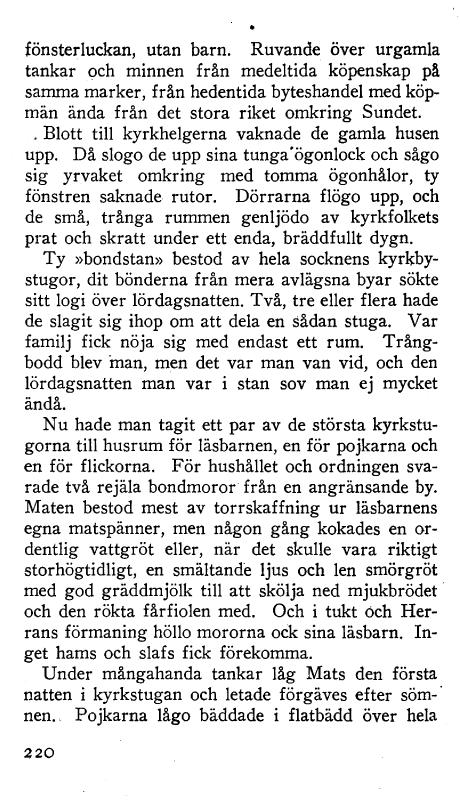 fönsterluckan, utan barn. Ruvande över urgamla tankar och minnen från medeltida köpenskap på samma marker, från hedentida byteshandel med köpmän ända från det stora riket omkring Sundet.

Blott till kyrkhelgerna vaknade de gamla husen upp. Då slogo de upp sina tunga ögonlock och sågo sig yrvaket omkring med tomma ögonhålor, ty fönstren saknade rutor. Dörrarna flögo upp, och de små, trånga rummen genljödo av kyrkfolkets prat och skratt under ett enda, bräddfullt dygn.

Ty »bondstan» bestod av hela socknens kyrkbystugor, dit bönderna från mera avlägsna byar sökte sitt logi över lördagsnatten. Två, tre eller flera hade de slagit sig ihop om att dela en sådan stuga. Var familj fick nöja sig med endast ett rum. Trångbodd blev man, men det var man van vid, och den lördagsnatten man var i stan sov man ej mycket ändå.

Nu hade man tagit ett par av de största kyrkstugorna till husrum för läsbarnen, en för pojkarna och en för flickorna. För hushållet och ordningen svarade två rejäla bondmoror från en angränsande by. Maten bestod mest av torrskaffning ur läsbarnens egna matspänner, men någon gång kokades en ordentlig vattgröt eller, när det skulle vara riktigt storhögtidligt, en smältande ljus och len smörgröt med god gräddmjölk till att skölja ned mjukbrödet och den rökta fårfiolen med. Och i tukt och Herrans förmaning höllo mororna ock sina läsbarn. Inget hams och slafs fick förekomma.

Under mångahanda tankar låg Mats den första natten i kyrkstugan och letade förgäves efter sömnen. Pojkarna lågo bäddade i flatbädd över hela

220